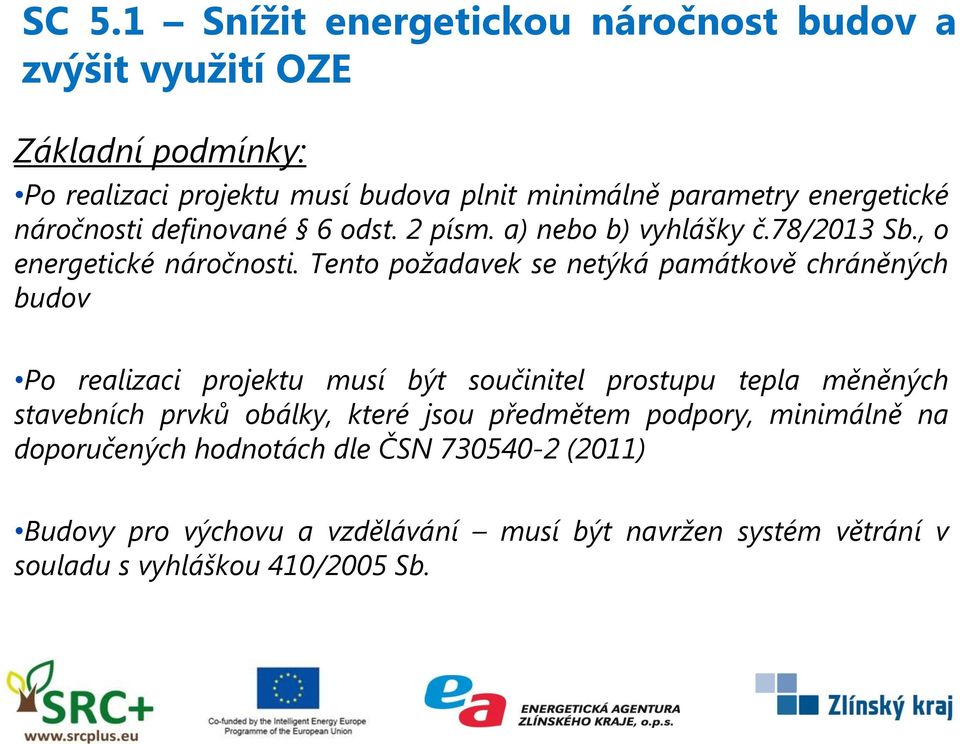 SC 5.1 – Snížit energetickou náročnost budov a zvýšit využití OZE

Základní podmínky:

•Po realizaci projektu musí budova plnit minimálně parametry energetické náročnosti definované § 6 odst. 2 písm. a) nebo b) vyhlášky č.78/2013 Sb., o energetické náročnosti. Tento požadavek se netýká památkově chráněných budov

•Po realizaci projektu musí být součinitel prostupu tepla měněných stavebních prvků obálky, které jsou předmětem podpory, minimálně na doporučených hodnotách dle ČSN 730540-2 (2011)

•Budovy pro výchovu a vzdělávání – musí být navržen systém větrání v souladu s vyhláškou 410/2005 Sb.

SRC+
www.srcplus.eu

Co-funded by the Intelligent Energy Europe Programme of the European Union

ea
ENERGETICKÁ AGENTURA ZLÍNSKÉHO KRAJE, o.p.s.

Zlínský kraj